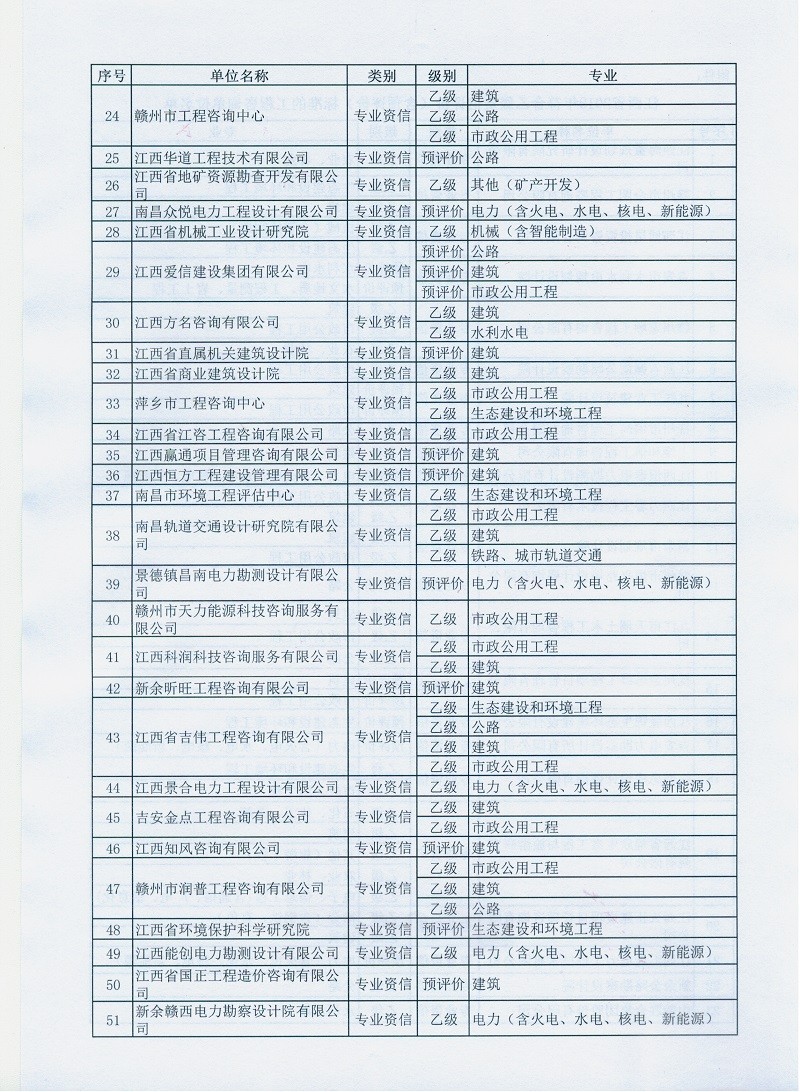 | 序号 | 单位名称 | 类别 | 级别 | 专业 |
|---|---|---|---|---|
| 24 | 赣州市工程咨询中心 | 专业资信 | 乙级 | 建筑 |
| | | | 乙级 | 公路 |
| | | | 乙级 | 市政公用工程 |
| 25 | 江西华道工程技术有限公司 | 专业资信 | 预评价 | 公路 |
| 26 | 江西省地矿资源勘查开发有限公司 | 专业资信 | 乙级 | 其他（矿产开发） |
| 27 | 南昌众悦电力工程设计有限公司 | 专业资信 | 预评价 | 电力（含火电、水电、核电、新能源） |
| 28 | 江西省机械工业设计研究院 | 专业资信 | 乙级 | 机械（含智能制造） |
| 29 | 江西爱信建设集团有限公司 | 专业资信 | 预评价 | 公路 |
| | | | 预评价 | 建筑 |
| | | | 预评价 | 市政公用工程 |
| 30 | 江西方名咨询有限公司 | 专业资信 | 乙级 | 建筑 |
| | | | 乙级 | 水利水电 |
| 31 | 江西省直属机关建筑设计院 | 专业资信 | 预评价 | 建筑 |
| 32 | 江西省商业建筑设计院 | 专业资信 | 乙级 | 建筑 |
| 33 | 萍乡市工程咨询中心 | 专业资信 | 乙级 | 市政公用工程 |
| | | | 乙级 | 生态建设和环境工程 |
| 34 | 江西省江咨工程咨询有限公司 | 专业资信 | 乙级 | 市政公用工程 |
| 35 | 江西赢通项目管理咨询有限公司 | 专业资信 | 预评价 | 建筑 |
| 36 | 江西恒方工程建设管理有限公司 | 专业资信 | 预评价 | 建筑 |
| 37 | 南昌市环境工程评估中心 | 专业资信 | 乙级 | 生态建设和环境工程 |
| 38 | 南昌轨道交通设计研究院有限公司 | 专业资信 | 乙级 | 市政公用工程 |
| | | | 乙级 | 建筑 |
| | | | 乙级 | 铁路、城市轨道交通 |
| 39 | 景德镇昌南电力勘测设计有限公司 | 专业资信 | 预评价 | 电力（含火电、水电、核电、新能源） |
| 40 | 赣州市天力能源科技咨询服务有限公司 | 专业资信 | 乙级 | 市政公用工程 |
| 41 | 江西科润科技咨询服务有限公司 | 专业资信 | 乙级 | 市政公用工程 |
| | | | 乙级 | 建筑 |
| 42 | 新余昕旺工程咨询有限公司 | 专业资信 | 预评价 | 建筑 |
| 43 | 江西省吉伟工程咨询有限公司 | 专业资信 | 乙级 | 生态建设和环境工程 |
| | | | 乙级 | 公路 |
| | | | 乙级 | 建筑 |
| | | | 乙级 | 市政公用工程 |
| 44 | 江西景合电力工程设计有限公司 | 专业资信 | 乙级 | 电力（含火电、水电、核电、新能源） |
| 45 | 吉安金点工程咨询有限公司 | 专业资信 | 乙级 | 建筑 |
| | | | 乙级 | 市政公用工程 |
| 46 | 江西知风咨询有限公司 | 专业资信 | 预评价 | 建筑 |
| 47 | 赣州市润普工程咨询有限公司 | 专业资信 | 乙级 | 市政公用工程 |
| | | | 乙级 | 建筑 |
| | | | 乙级 | 公路 |
| 48 | 江西省环境保护科学研究院 | 专业资信 | 预评价 | 生态建设和环境工程 |
| 49 | 江西能创电力勘测设计有限公司 | 专业资信 | 乙级 | 电力（含火电、水电、核电、新能源） |
| 50 | 江西省国正工程造价咨询有限公司 | 专业资信 | 预评价 | 建筑 |
| 51 | 新余赣西电力勘察设计院有限公司 | 专业资信 | 乙级 | 电力（含火电、水电、核电、新能源） |